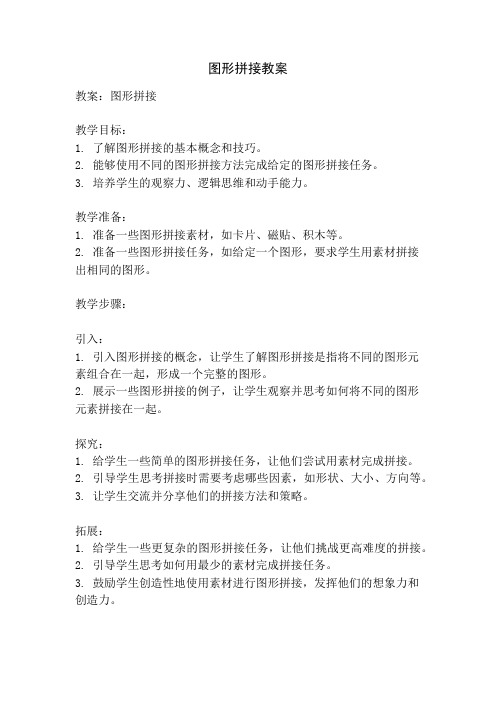 图形拼接教案

教案：图形拼接

教学目标：
1. 了解图形拼接的基本概念和技巧。
2. 能够使用不同的图形拼接方法完成给定的图形拼接任务。
3. 培养学生的观察力、逻辑思维和动手能力。

教学准备：
1. 准备一些图形拼接素材，如卡片、磁贴、积木等。
2. 准备一些图形拼接任务，如给定一个图形，要求学生用素材拼接出相同的图形。

教学步骤：

引入：
1. 引入图形拼接的概念，让学生了解图形拼接是指将不同的图形元素组合在一起，形成一个完整的图形。
2. 展示一些图形拼接的例子，让学生观察并思考如何将不同的图形元素拼接在一起。

探究：
1. 给学生一些简单的图形拼接任务，让他们尝试用素材完成拼接。
2. 引导学生思考拼接时需要考虑哪些因素，如形状、大小、方向等。
3. 让学生交流并分享他们的拼接方法和策略。

拓展：
1. 给学生一些更复杂的图形拼接任务，让他们挑战更高难度的拼接。
2. 引导学生思考如何用最少的素材完成拼接任务。
3. 鼓励学生创造性地使用素材进行图形拼接，发挥他们的想象力和创造力。